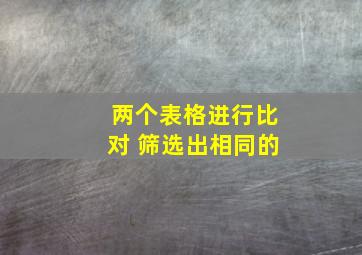 两个表格进行比对 筛选出相同的